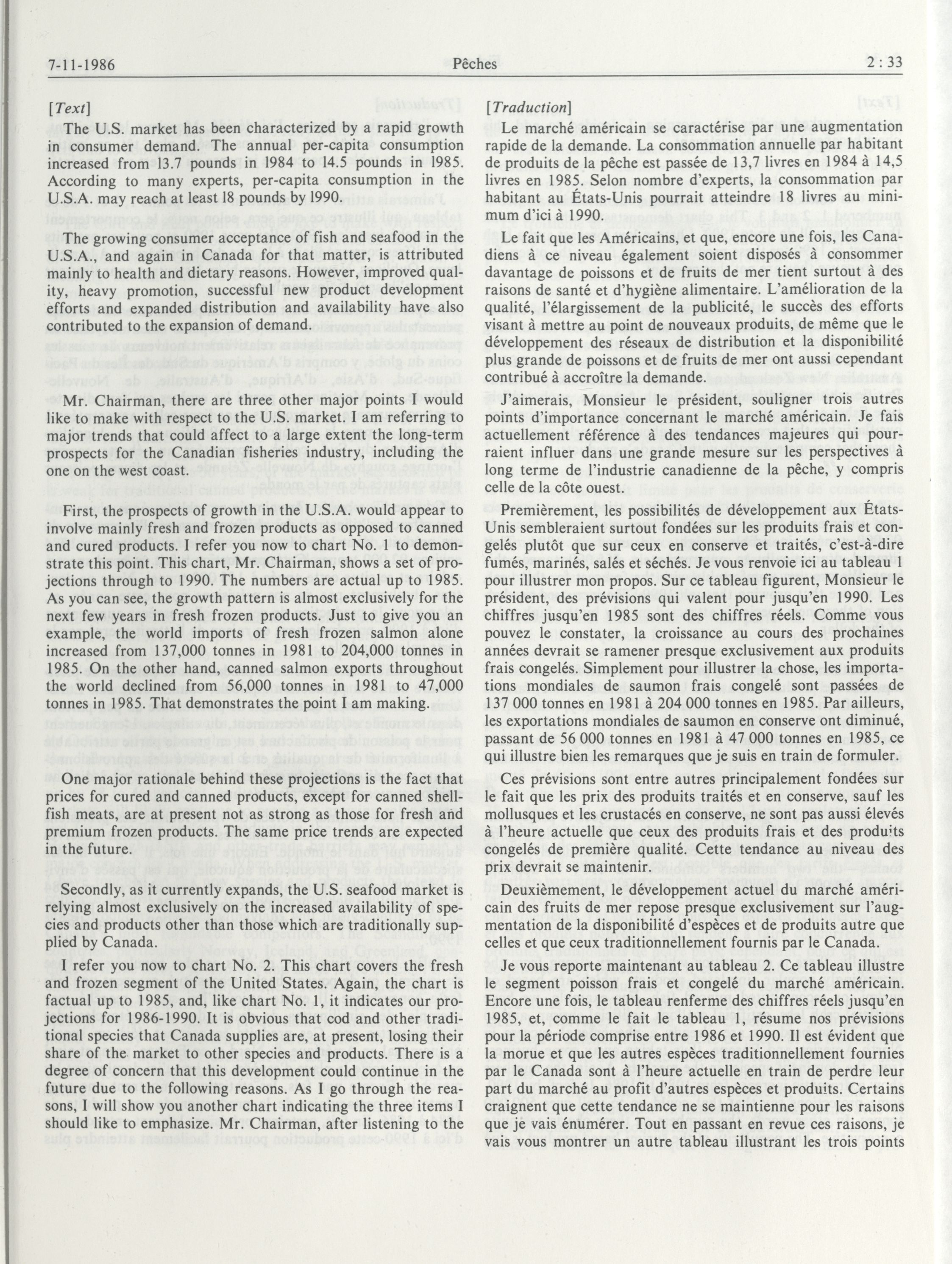 7-11-1986 Pêches 2 : 33

[Text]

The U.S. market has been characterized by a rapid growth in consumer demand. The annual per-capita consumption increased from 13.7 pounds in 1984 to 14.5 pounds in 1985. According to many experts, per-capita consumption in the U.S.A. may reach at least 18 pounds by 1990.

The growing consumer acceptance of fish and seafood in the U.S.A., and again in Canada for that matter, is attributed mainly to health and dietary reasons. However, improved quality, heavy promotion, successful new product development efforts and expanded distribution and availability have also contributed to the expansion of demand.

Mr. Chairman, there are three other major points I would like to make with respect to the U.S. market. I am referring to major trends that could affect to a large extent the long-term prospects for the Canadian fisheries industry, including the one on the west coast.

First, the prospects of growth in the U.S.A. would appear to involve mainly fresh and frozen products as opposed to canned and cured products. I refer you now to chart No. 1 to demonstrate this point. This chart, Mr. Chairman, shows a set of projections through to 1990. The numbers are actual up to 1985. As you can see, the growth pattern is almost exclusively for the next few years in fresh frozen products. Just to give you an example, the world imports of fresh frozen salmon alone increased from 137,000 tonnes in 1981 to 204,000 tonnes in 1985. On the other hand, canned salmon exports throughout the world declined from 56,000 tonnes in 1981 to 47,000 tonnes in 1985. That demonstrates the point I am making.

One major rationale behind these projections is the fact that prices for cured and canned products, except for canned shellfish meats, are at present not as strong as those for fresh and premium frozen products. The same price trends are expected in the future.

Secondly, as it currently expands, the U.S. seafood market is relying almost exclusively on the increased availability of species and products other than those which are traditionally supplied by Canada.

I refer you now to chart No. 2. This chart covers the fresh and frozen segment of the United States. Again, the chart is factual up to 1985, and, like chart No. 1, it indicates our projections for 1986-1990. It is obvious that cod and other traditional species that Canada supplies are, at present, losing their share of the market to other species and products. There is a degree of concern that this development could continue in the future due to the following reasons. As I go through the reasons, I will show you another chart indicating the three items I should like to emphasize. Mr. Chairman, after listening to the

[Traduction]

Le marché américain se caractérise par une augmentation rapide de la demande. La consommation annuelle par habitant de produits de la pêche est passée de 13,7 livres en 1984 à 14,5 livres en 1985. Selon nombre d'experts, la consommation par habitant au États-Unis pourrait atteindre 18 livres au minimum d'ici à 1990.

Le fait que les Américains, et que, encore une fois, les Canadiens à ce niveau également soient disposés à consommer davantage de poissons et de fruits de mer tient surtout à des raisons de santé et d'hygiène alimentaire. L'amélioration de la qualité, l'élargissement de la publicité, le succès des efforts visant à mettre au point de nouveaux produits, de même que le développement des réseaux de distribution et la disponibilité plus grande de poissons et de fruits de mer ont aussi cependant contribué à accroître la demande.

J'aimerais, Monsieur le président, souligner trois autres points d'importance concernant le marché américain. Je fais actuellement référence à des tendances majeures qui pourraient influer dans une grande mesure sur les perspectives à long terme de l'industrie canadienne de la pêche, y compris celle de la côte ouest.

Premièrement, les possibilités de développement aux États-Unis sembleraient surtout fondées sur les produits frais et congelés plutôt que sur ceux en conserve et traités, c'est-à-dire fumés, marinés, salés et séchés. Je vous renvoie ici au tableau 1 pour illustrer mon propos. Sur ce tableau figurent, Monsieur le président, des prévisions qui valent pour jusqu'en 1990. Les chiffres jusqu'en 1985 sont des chiffres réels. Comme vous pouvez le constater, la croissance au cours des prochaines années devrait se ramener presque exclusivement aux produits frais congelés. Simplement pour illustrer la chose, les importations mondiales de saumon frais congelé sont passées de 137 000 tonnes en 1981 à 204 000 tonnes en 1985. Par ailleurs, les exportations mondiales de saumon en conserve ont diminué, passant de 56 000 tonnes en 1981 à 47 000 tonnes en 1985, ce qui illustre bien les remarques que je suis en train de formuler.

Ces prévisions sont entre autres principalement fondées sur le fait que les prix des produits traités et en conserve, sauf les mollusques et les crustacés en conserve, ne sont pas aussi élevés à l'heure actuelle que ceux des produits frais et des produits congelés de première qualité. Cette tendance au niveau des prix devrait se maintenir.

Deuxièmement, le développement actuel du marché américain des fruits de mer repose presque exclusivement sur l'augmentation de la disponibilité d'espèces et de produits autre que celles et que ceux traditionnellement fournis par le Canada.

Je vous reporte maintenant au tableau 2. Ce tableau illustre le segment poisson frais et congelé du marché américain. Encore une fois, le tableau renferme des chiffres réels jusqu'en 1985, et, comme le fait le tableau 1, résume nos prévisions pour la période comprise entre 1986 et 1990. Il est évident que la morue et que les autres espèces traditionnellement fournies par le Canada sont à l'heure actuelle en train de perdre leur part du marché au profit d'autres espèces et produits. Certains craignent que cette tendance ne se maintienne pour les raisons que je vais énumérer. Tout en passant en revue ces raisons, je vais vous montrer un autre tableau illustrant les trois points